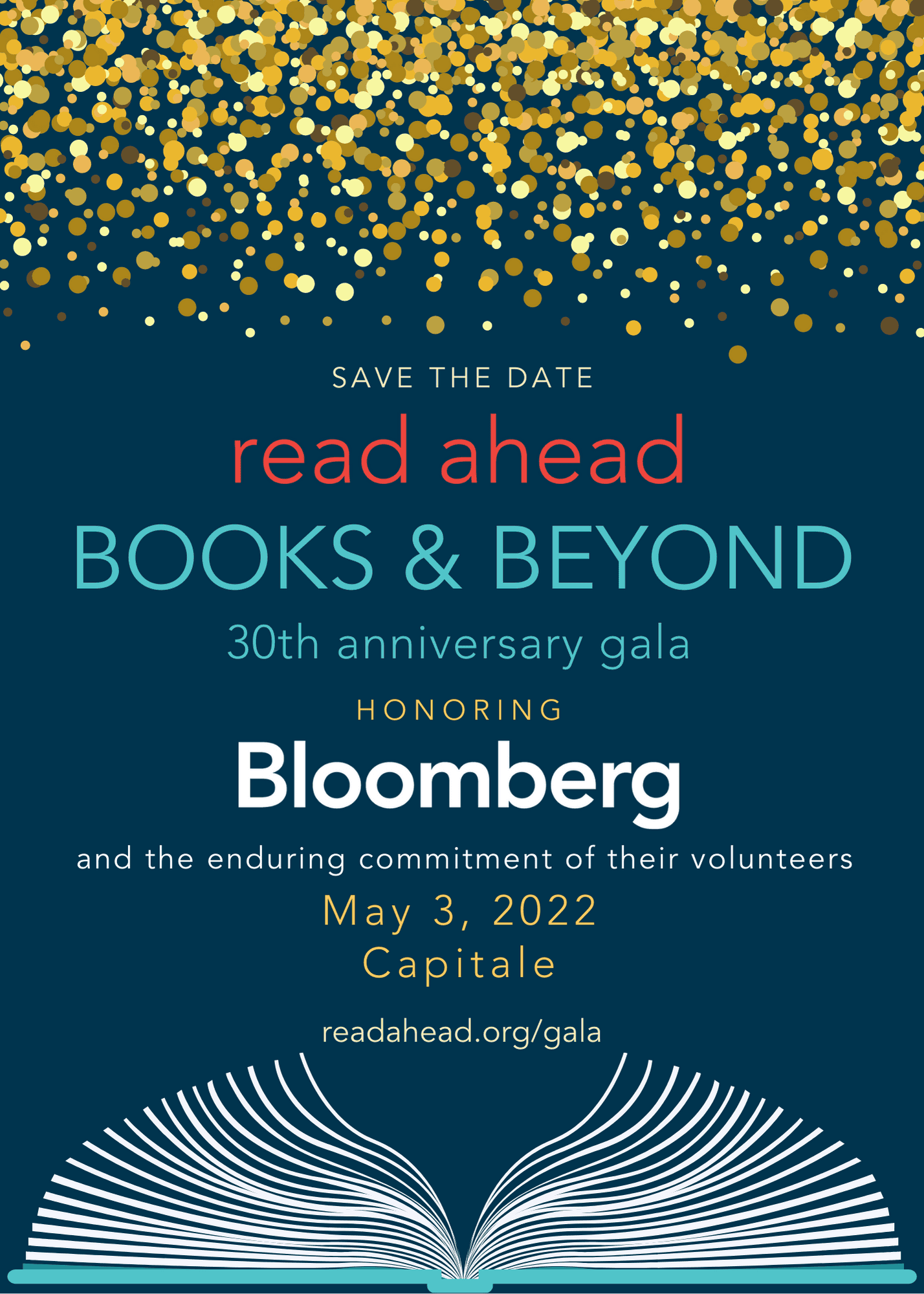 SAVE THE DATE

read ahead

BOOKS & BEYOND

30th anniversary gala

HONORING

Bloomberg

and the enduring commitment of their volunteers

May 3, 2022

Capitale

readahead.org/gala